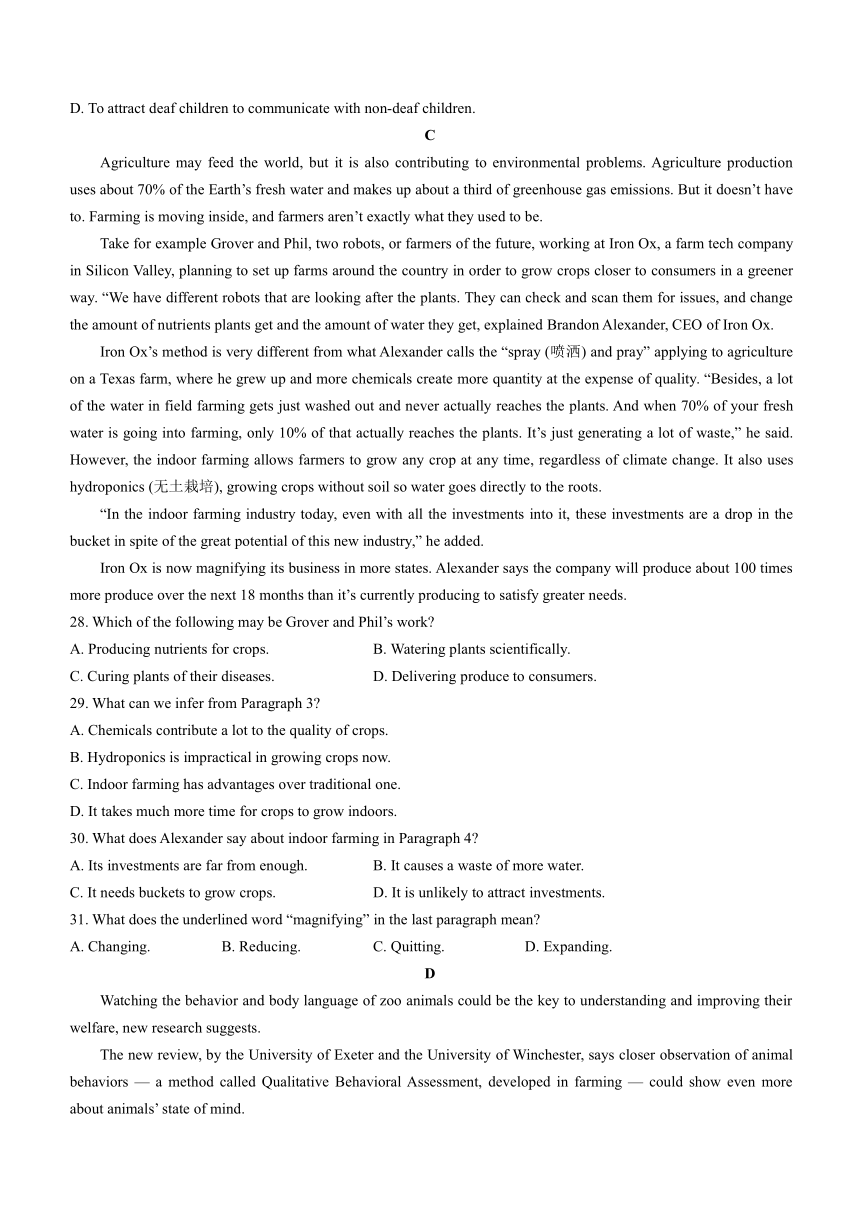 D. To attract deaf children to communicate with non-deaf children.

C

Agriculture may feed the world, but it is also contributing to environmental problems. Agriculture production uses about 70% of the Earth’s fresh water and makes up about a third of greenhouse gas emissions. But it doesn’t have to. Farming is moving inside, and farmers aren’t exactly what they used to be.

Take for example Grover and Phil, two robots, or farmers of the future, working at Iron Ox, a farm tech company in Silicon Valley, planning to set up farms around the country in order to grow crops closer to consumers in a greener way. “We have different robots that are looking after the plants. They can check and scan them for issues, and change the amount of nutrients plants get and the amount of water they get, explained Brandon Alexander, CEO of Iron Ox.

Iron Ox’s method is very different from what Alexander calls the “spray (喷洒) and pray” applying to agriculture on a Texas farm, where he grew up and more chemicals create more quantity at the expense of quality. “Besides, a lot of the water in field farming gets just washed out and never actually reaches the plants. And when 70% of your fresh water is going into farming, only 10% of that actually reaches the plants. It’s just generating a lot of waste,” he said. However, the indoor farming allows farmers to grow any crop at any time, regardless of climate change. It also uses hydroponics (无土栽培), growing crops without soil so water goes directly to the roots.

“In the indoor farming industry today, even with all the investments into it, these investments are a drop in the bucket in spite of the great potential of this new industry,” he added.

Iron Ox is now magnifying its business in more states. Alexander says the company will produce about 100 times more produce over the next 18 months than it’s currently producing to satisfy greater needs.

28. Which of the following may be Grover and Phil’s work?

A. Producing nutrients for crops.
B. Watering plants scientifically.
C. Curing plants of their diseases.
D. Delivering produce to consumers.

29. What can we infer from Paragraph 3?

A. Chemicals contribute a lot to the quality of crops.
B. Hydroponics is impractical in growing crops now.
C. Indoor farming has advantages over traditional one.
D. It takes much more time for crops to grow indoors.

30. What does Alexander say about indoor farming in Paragraph 4?

A. Its investments are far from enough.
B. It causes a waste of more water.
C. It needs buckets to grow crops.
D. It is unlikely to attract investments.

31. What does the underlined word “magnifying” in the last paragraph mean?

A. Changing.
B. Reducing.
C. Quitting.
D. Expanding.

D

Watching the behavior and body language of zoo animals could be the key to understanding and improving their welfare, new research suggests.

The new review, by the University of Exeter and the University of Winchester, says closer observation of animal behaviors — a method called Qualitative Behavioral Assessment, developed in farming — could show even more about animals’ state of mind.